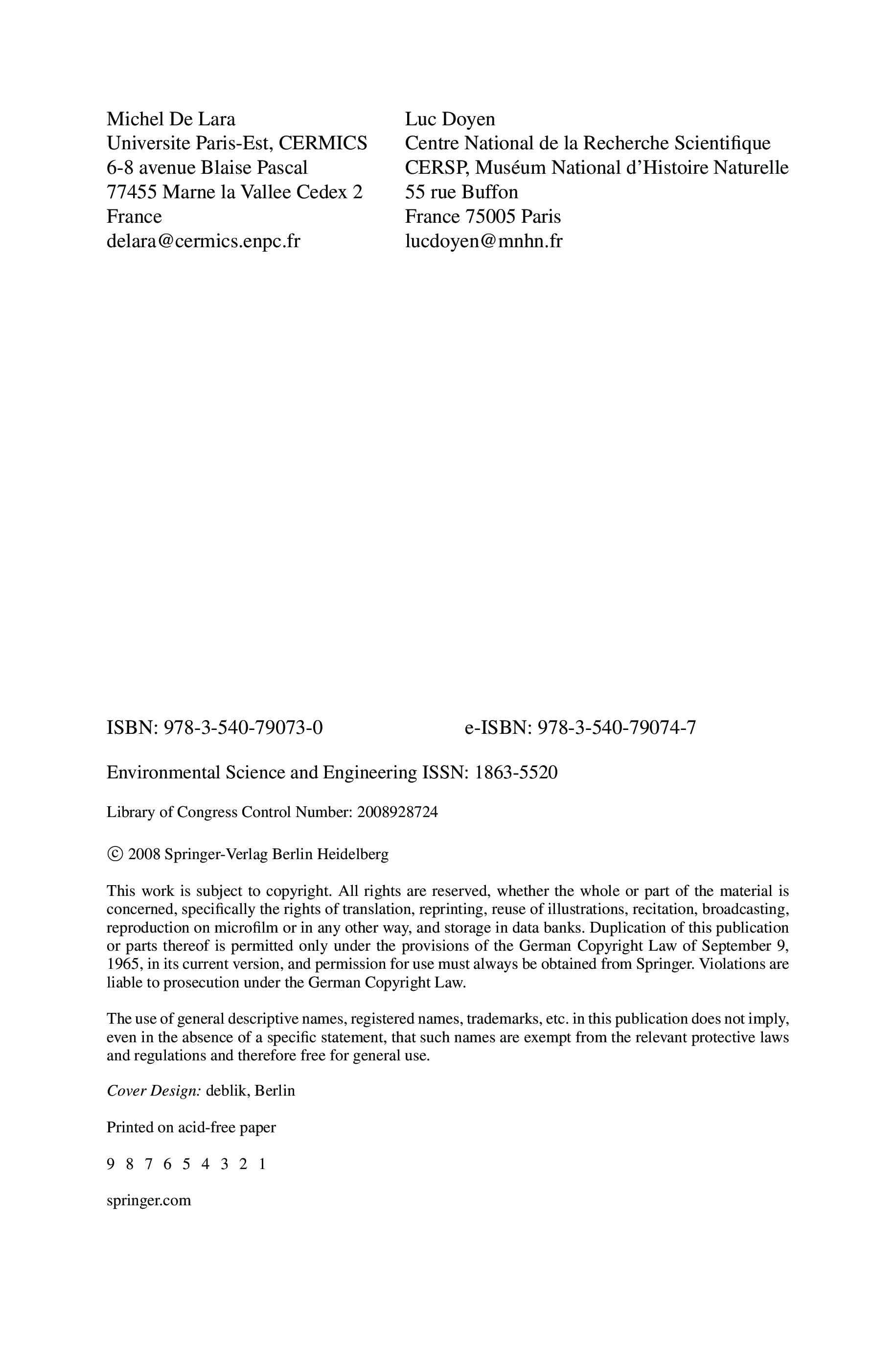 Michel De Lara
Universite Paris-Est, CERMICS
6-8 avenue Blaise Pascal
77455 Marne la Vallee Cedex 2
France
delara@cermics.enpc.fr

Luc Doyen
Centre National de la Recherche Scientifique
CERSP, Muséum National d'Histoire Naturelle
55 rue Buffon
France 75005 Paris
lucdoyen@mnhn.fr

ISBN: 978-3-540-79073-0 e-ISBN: 978-3-540-79074-7

Environmental Science and Engineering ISSN: 1863-5520

Library of Congress Control Number: 2008928724

© 2008 Springer-Verlag Berlin Heidelberg

This work is subject to copyright. All rights are reserved, whether the whole or part of the material is concerned, specifically the rights of translation, reprinting, reuse of illustrations, recitation, broadcasting, reproduction on microfilm or in any other way, and storage in data banks. Duplication of this publication or parts thereof is permitted only under the provisions of the German Copyright Law of September 9, 1965, in its current version, and permission for use must always be obtained from Springer. Violations are liable to prosecution under the German Copyright Law.

The use of general descriptive names, registered names, trademarks, etc. in this publication does not imply, even in the absence of a specific statement, that such names are exempt from the relevant protective laws and regulations and therefore free for general use.

Cover Design: deblik, Berlin

Printed on acid-free paper

9 8 7 6 5 4 3 2 1

springer.com